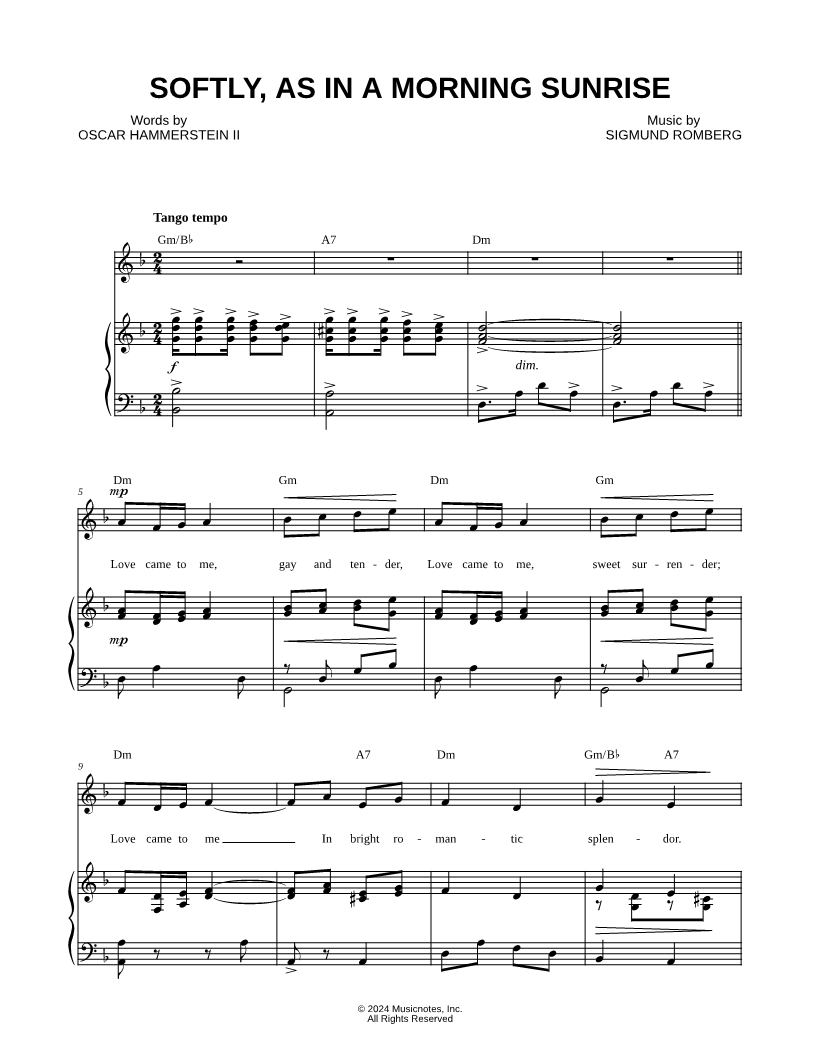 SOFTLY, AS IN A MORNING SUNRISE

Words by
OSCAR HAMMERSTEIN II

Music by
SIGMUND ROMBERG

Tango tempo

Gm/B♭ A7 Dm

f

dim.

5

Dm Gm Dm Gm

mp

Love came to me, gay and ten - der, Love came to me, sweet sur - ren - der;

mp

9

Dm A7 Dm Gm/B♭ A7

Love came to me In bright ro - man - tic splen - dor.

© 2024 Musicnotes, Inc.
All Rights Reserved